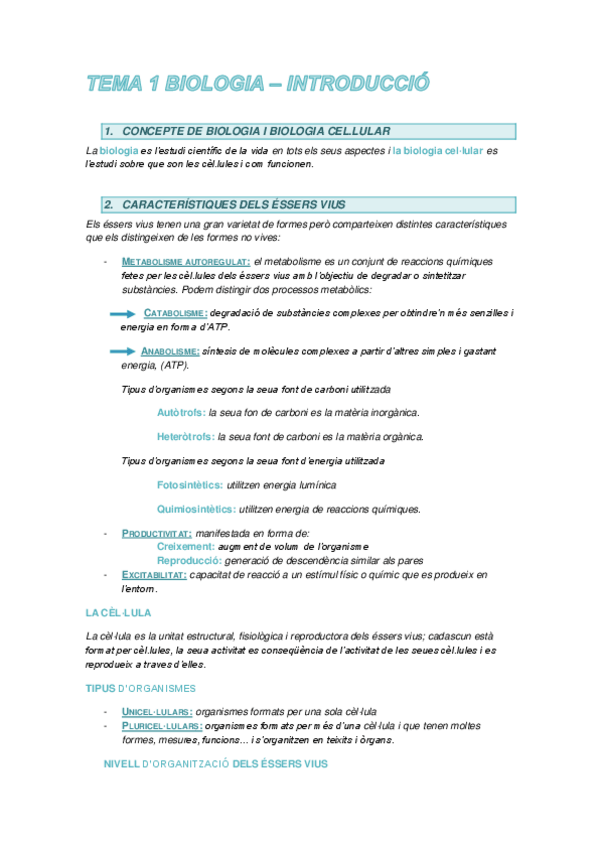 TEMA 1 BIOLOGIA – INTRODUCCIÓ

1. CONCEPTE DE BIOLOGIA I BIOLOGIA CEL.LULAR

La biologia es l'estudi científic de la vida en tots els seus aspectes i la biologia cel·lular es l'estudi sobre que son les cèl.lules i com funcionen.

2. CARACTERÍSTIQUES DELS ÉSSERS VIUS

Els éssers vius tenen una gran varietat de formes però comparteixen distintes característiques que els distingeixen de les formes no vives:

- METABOLISME AUTOREGULAT: el metabolisme es un conjunt de reaccions químiques fetes per les cèl.lules dels éssers vius amb l'objectiu de degradar o sintetitzar substàncies. Podem distingir dos processos metabòlics:

CATABOLISME: degradació de substàncies complexes per obtindre'n més senzilles i energia en forma d'ATP.

ANABOLISME: síntesis de molècules complexes a partir d'altres simples i gastant energia, (ATP).

Tipus d'organismes segons la seua font de carboni utilitzada

Autòtrofs: la seua fon de carboni es la matèria inorgànica.

Heteròtrofs: la seua font de carboni es la matèria orgànica.

Tipus d'organismes segons la seua font d'energia utilitzada

Fotosintètics: utilitzen energia lumínica

Quimiosintètics: utilitzen energia de reaccions químiques.

- PRODUCTIVITAT: manifestada en forma de:
Creixement: augment de volum de l'organisme
Reproducció: generació de descendència similar als pares
- EXCITABILITAT: capacitat de reacció a un estímul físic o químic que es produeix en l'entorn.

LA CÈL·LULA

La cèl·lula es la unitat estructural, fisiològica i reproductora dels éssers vius; cadascun està format per cèl.lules, la seua activitat es conseqüència de l'activitat de les seues cèl.lules i es reprodueix a traves d'elles.

TIPUS D'ORGANISMES

- UNICEL·LULARS: organismes formats per una sola cèl·lula
- PLURICEL·LULARS: organismes formats per més d'una cèl·lula i que tenen moltes formes, mesures, funcions… i s'organitzen en teixits i òrgans.

NIVELL D'ORGANITZACIÓ DELS ÉSSERS VIUS